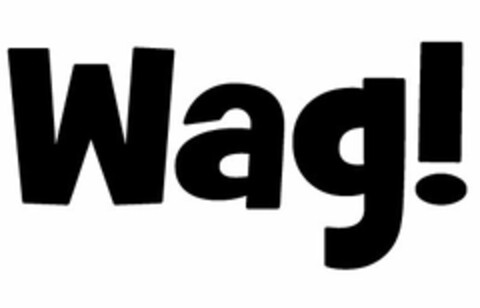 Wag!